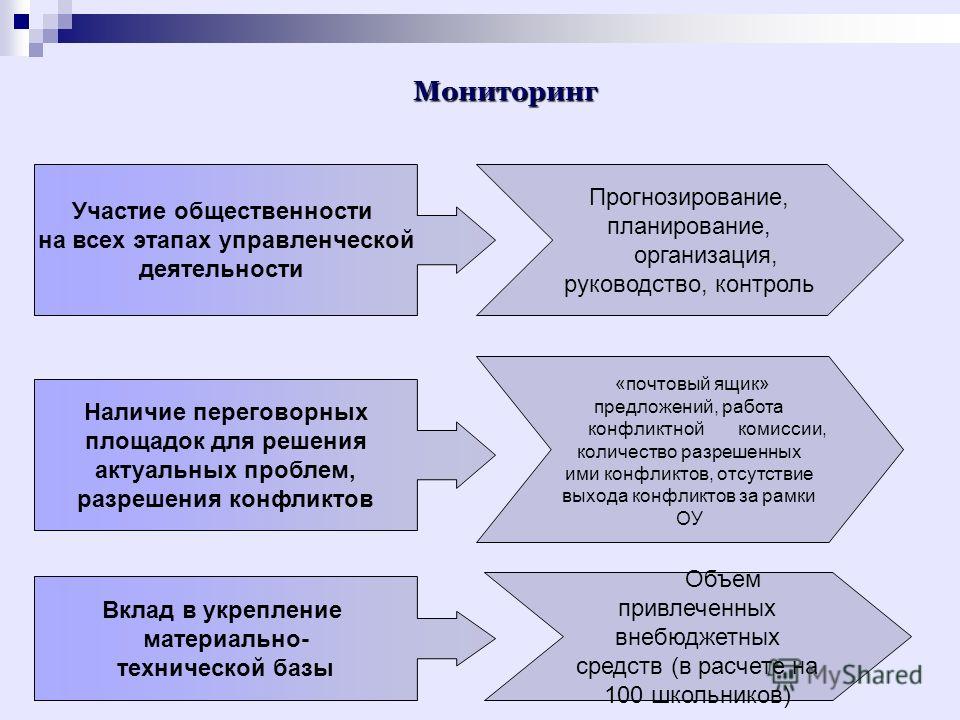 Мониторинг

Участие общественности на всех этапах управленческой деятельности

Прогнозирование, планирование, организация, руководство, контроль

Наличие переговорных площадок для решения актуальных проблем, разрешения конфликтов

«почтовый ящик» предложений, работа конфликтной комиссии, количество разрешенных ими конфликтов, отсутствие выхода конфликтов за рамки ОУ

Вклад в укрепление материально-технической базы

Объем привлеченных внебюджетных средств (в расчете на 100 школьников)

MyShared